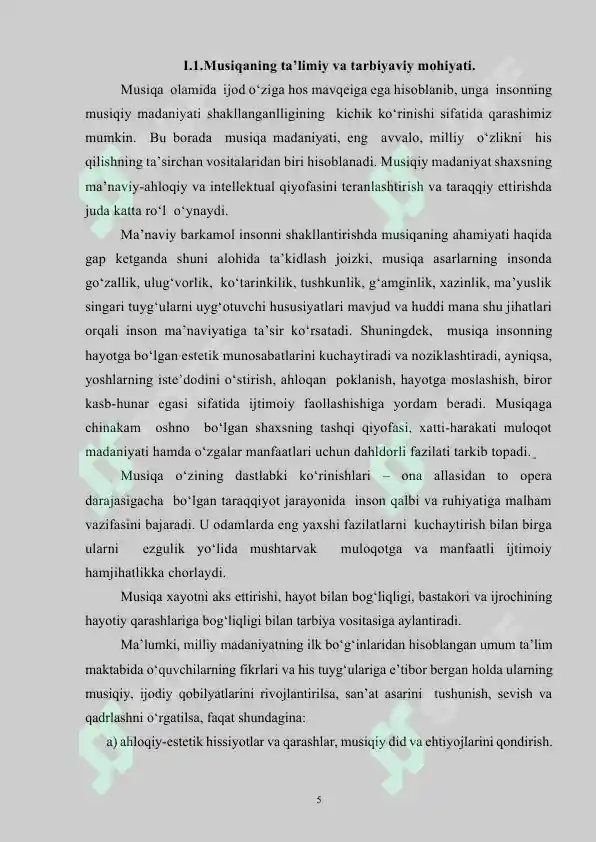 I.1.Musiqaning ta’limiy va tarbiyaviy mohiyati.

Musiqa olamida ijod o‘ziga hos mavqeiga ega hisoblanib, unga insonning musiqiy madaniyati shakllanganlligining kichik ko‘rinishi sifatida qarashimiz mumkin. Bu borada musiqa madaniyati, eng avvalo, milliy o‘zlikni his qilishning ta’sirchan vositalaridan biri hisoblanadi. Musiqiy madaniyat shaxsning ma’naviy-ahloqiy va intellektual qiyofasini teranlashtirish va taraqqiy ettirishda juda katta ro‘l o‘ynaydi.

Ma’naviy barkamol insonni shakllantirishda musiqaning ahamiyati haqida gap ketganda shuni alohida ta’kidlash joizki, musiqa asarlarning insonda go‘zallik, ulug‘vorlik, ko‘tarinkilik, tushkunlik, g‘amginlik, xazinlik, ma’yuslik singari tuyg‘ularni uyg‘otuvchi hususiyatlari mavjud va huddi mana shu jihatlari orqali inson ma’naviyatiga ta’sir ko‘rsatadi. Shuningdek, musiqa insonning hayotga bo‘lgan estetik munosabatlarini kuchaytiradi va noziklashtiradi, ayniqsa, yoshlarning iste’dodini o‘stirish, ahloqan poklanish, hayotga moslashish, biror kasb-hunar egasi sifatida ijtimoiy faollashishiga yordam beradi. Musiqaga chinakam oshno bo‘lgan shaxsning tashqi qiyofasi, xatti-harakati muloqot madaniyati hamda o‘zgalar manfaatlari uchun dahldorli fazilati tarkib topadi.

Musiqa o‘zining dastlabki ko‘rinishlari – ona allasidan to opera darajasigacha bo‘lgan taraqqiyot jarayonida inson qalbi va ruhiyatiga malham vazifasini bajaradi. U odamlarda eng yaxshi fazilatlarni kuchaytirish bilan birga ularni ezgulik yo‘lida mushtarvak muloqotga va manfaatli ijtimoiy hamjihatlikka chorlaydi.

Musiqa xayotni aks ettirishi, hayot bilan bog‘liqligi, bastakori va ijrochining hayotiy qarashlariga bog‘liqligi bilan tarbiya vositasiga aylantiradi.

Ma’lumki, milliy madaniyatning ilk bo‘g‘inlaridan hisoblangan umum ta’lim maktabida o‘quvchilarning fikrlari va his tuyg‘ulariga e’tibor bergan holda ularning musiqiy, ijodiy qobilyatlarini rivojlantirilsa, san’at asarini tushunish, sevish va qadrlashni o‘rgatilsa, faqat shundagina:

a) ahloqiy-estetik hissiyotlar va qarashlar, musiqiy did va ehtiyojlarini qondirish.

5